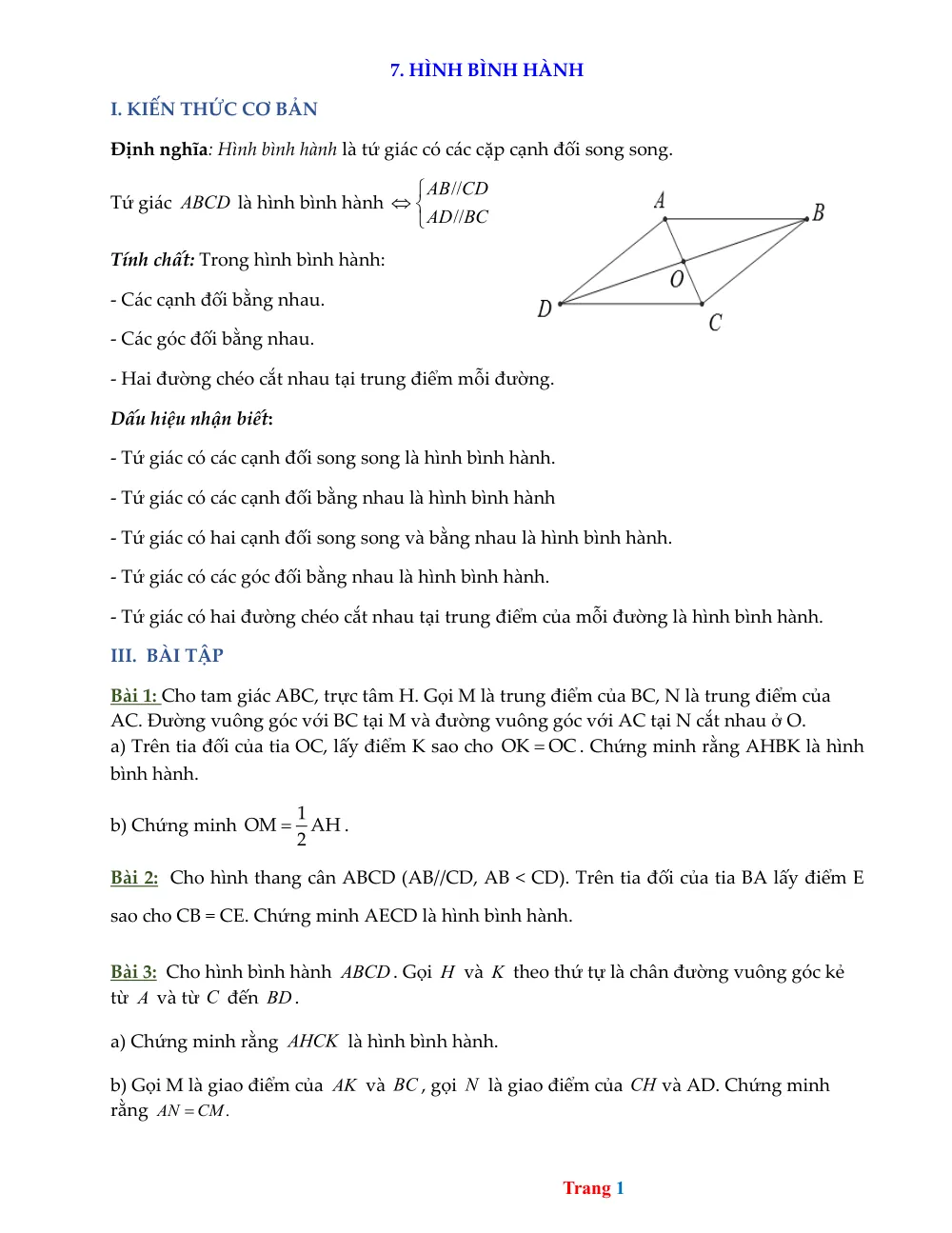 7. HÌNH BÌNH HÀNH

I. KIẾN THỨC CƠ BẢN

Định nghĩa: Hình bình hành là tứ giác có các cặp cạnh đối song song.

Tứ giác $ABCD$ là hình bình hành $\Leftrightarrow \begin{cases} AB//CD \\ AD//BC \end{cases}$

A
B
O
D
C

Tính chất: Trong hình bình hành:

- Các cạnh đối bằng nhau.

- Các góc đối bằng nhau.

- Hai đường chéo cắt nhau tại trung điểm mỗi đường.

Dấu hiệu nhận biết:

- Tứ giác có các cạnh đối song song là hình bình hành.

- Tứ giác có các cạnh đối bằng nhau là hình bình hành

- Tứ giác có hai cạnh đối song song và bằng nhau là hình bình hành.

- Tứ giác có các góc đối bằng nhau là hình bình hành.

- Tứ giác có hai đường chéo cắt nhau tại trung điểm của mỗi đường là hình bình hành.

III. BÀI TẬP

Bài 1: Cho tam giác ABC, trực tâm H. Gọi M là trung điểm của BC, N là trung điểm của AC. Đường vuông góc với BC tại M và đường vuông góc với AC tại N cắt nhau ở O.
a) Trên tia đối của tia OC, lấy điểm K sao cho $OK = OC$. Chứng minh rằng AHBK là hình bình hành.

b) Chứng minh $OM = \frac{1}{2}AH$.

Bài 2: Cho hình thang cân ABCD (AB//CD, AB < CD). Trên tia đối của tia BA lấy điểm E sao cho CB = CE. Chứng minh AECD là hình bình hành.

Bài 3: Cho hình bình hành $ABCD$. Gọi $H$ và $K$ theo thứ tự là chân đường vuông góc kẻ từ $A$ và từ $C$ đến $BD$.

a) Chứng minh rằng $AHCK$ là hình bình hành.

b) Gọi M là giao điểm của $AK$ và $BC$, gọi $N$ là giao điểm của $CH$ và AD. Chứng minh rằng $AN = CM$.

Trang 1